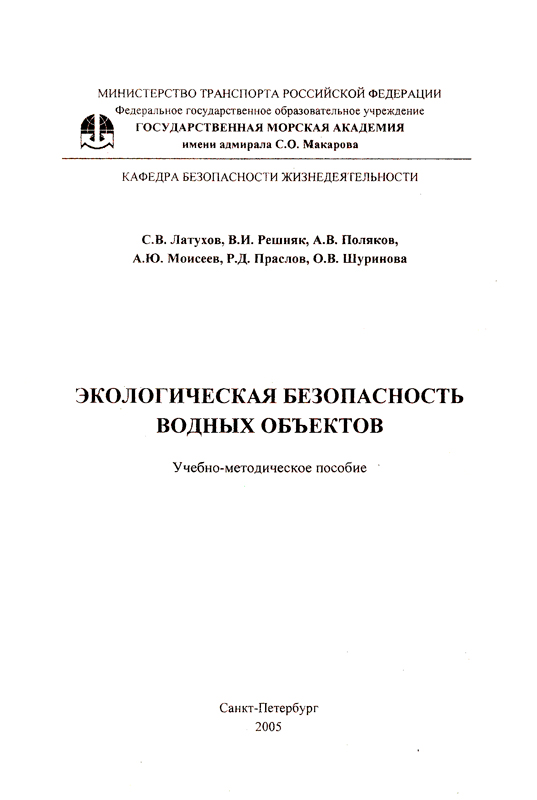 МИНИСТЕРСТВО ТРАНСПОРТА РОССИЙСКОЙ ФЕДЕРАЦИИ
Федеральное государственное образовательное учреждение
ГОСУДАРСТВЕННАЯ МОРСКАЯ АКАДЕМИЯ
имени адмирала С.О. Макарова

КАФЕДРА БЕЗОПАСНОСТИ ЖИЗНЕДЕЯТЕЛЬНОСТИ

С.В. Латухов, В.И. Решняк, А.В. Поляков,
А.Ю. Моисеев, Р.Д. Праслов, О.В. Шуринова

ЭКОЛОГИЧЕСКАЯ БЕЗОПАСНОСТЬ
ВОДНЫХ ОБЪЕКТОВ

Учебно-методическое пособие

Санкт-Петербург
2005